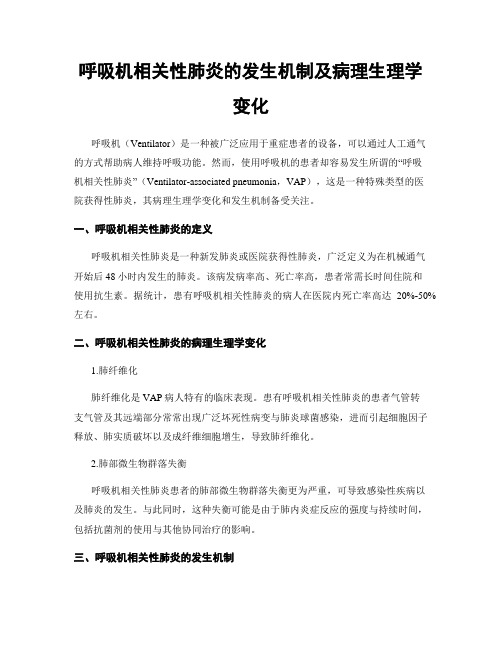 呼吸机相关性肺炎的发生机制及病理生理学变化

呼吸机（Ventilator）是一种被广泛应用于重症患者的设备，可以通过人工通气的方式帮助病人维持呼吸功能。然而，使用呼吸机的患者却容易发生所谓的“呼吸机相关性肺炎”（Ventilator-associated pneumonia，VAP），这是一种特殊类型的医院获得性肺炎，其病理生理学变化和发生机制备受关注。

一、呼吸机相关性肺炎的定义

呼吸机相关性肺炎是一种新发肺炎或医院获得性肺炎，广泛定义为在机械通气开始后 48 小时内发生的肺炎。该病发病率高、死亡率高，患者常需长时间住院和使用抗生素。据统计，患有呼吸机相关性肺炎的病人在医院内死亡率高达 20%-50%左右。

二、呼吸机相关性肺炎的病理生理学变化

1.肺纤维化

肺纤维化是 VAP 病人特有的临床表现。患有呼吸机相关性肺炎的患者气管转支气管及其远端部分常常出现广泛坏死性病变与肺炎球菌感染，进而引起细胞因子释放、肺实质破坏以及成纤维细胞增生，导致肺纤维化。

2.肺部微生物群落失衡

呼吸机相关性肺炎患者的肺部微生物群落失衡更为严重，可导致感染性疾病以及肺炎的发生。与此同时，这种失衡可能是由于肺内炎症反应的强度与持续时间，包括抗菌剂的使用与其他协同治疗的影响。

三、呼吸机相关性肺炎的发生机制